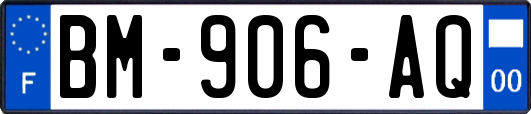 F
BM-906-AQ
00